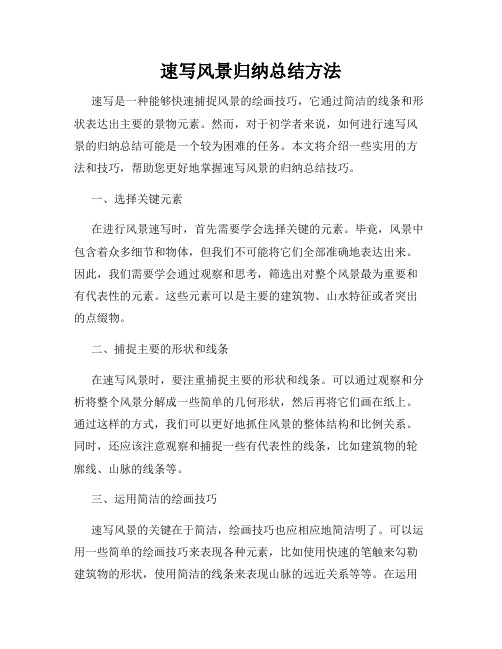 速写风景归纳总结方法

速写是一种能够快速捕捉风景的绘画技巧，它通过简洁的线条和形状表达出主要的景物元素。然而，对于初学者来说，如何进行速写风景的归纳总结可能是一个较为困难的任务。本文将介绍一些实用的方法和技巧，帮助您更好地掌握速写风景的归纳总结技巧。

一、选择关键元素

在进行风景速写时，首先需要学会选择关键的元素。毕竟，风景中包含着众多细节和物体，但我们不可能将它们全部准确地表达出来。因此，我们需要学会通过观察和思考，筛选出对整个风景最为重要和有代表性的元素。这些元素可以是主要的建筑物、山水特征或者突出的点缀物。

二、捕捉主要的形状和线条

在速写风景时，要注重捕捉主要的形状和线条。可以通过观察和分析将整个风景分解成一些简单的几何形状，然后再将它们画在纸上。通过这样的方式，我们可以更好地抓住风景的整体结构和比例关系。同时，还应该注意观察和捕捉一些有代表性的线条，比如建筑物的轮廓线、山脉的线条等。

三、运用简洁的绘画技巧

速写风景的关键在于简洁，绘画技巧也应相应地简洁明了。可以运用一些简单的绘画技巧来表现各种元素，比如使用快速的笔触来勾勒建筑物的形状，使用简洁的线条来表现山脉的远近关系等等。在运用